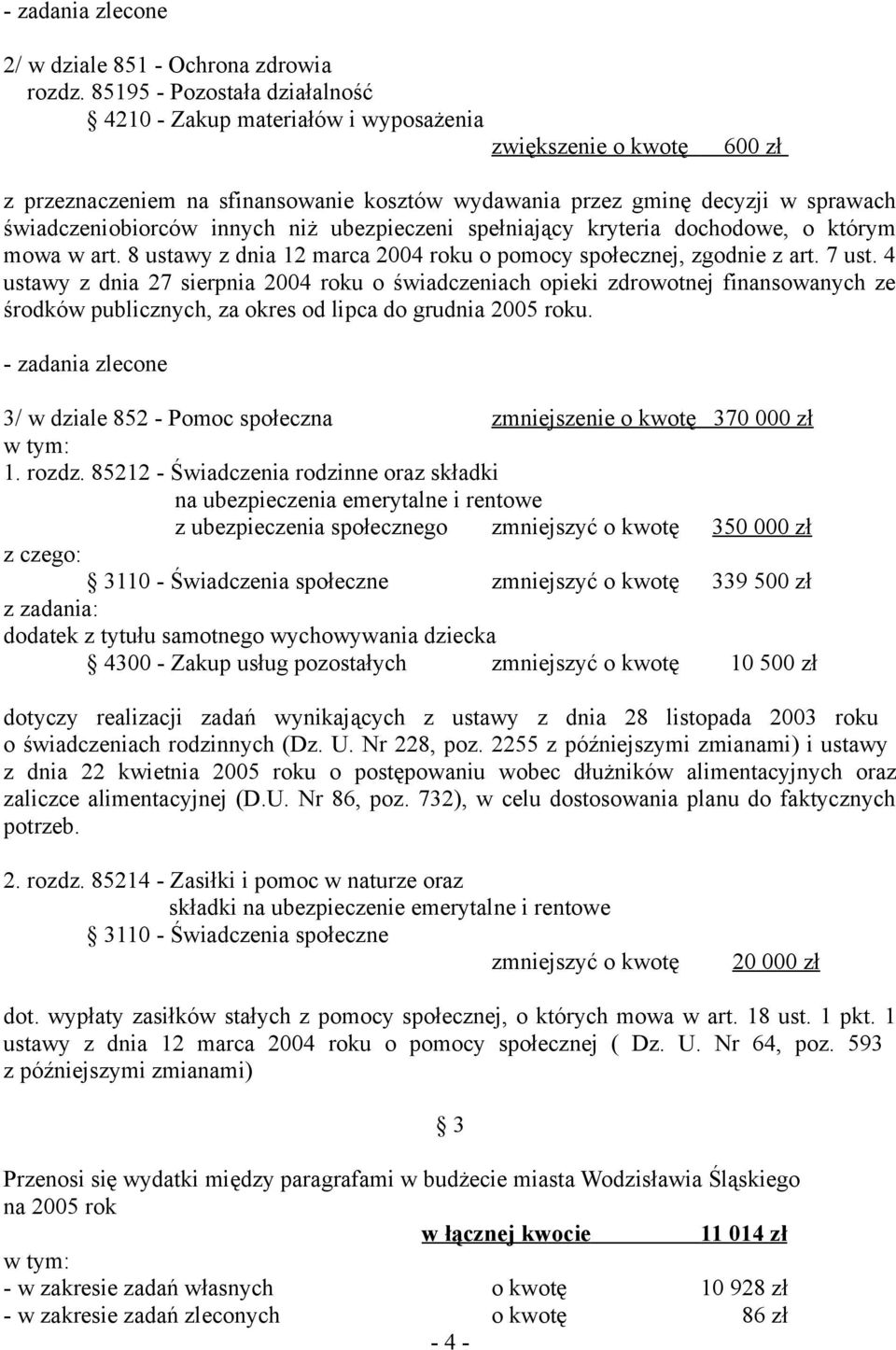 - zadania zlecone

2/ w dziale 851 - Ochrona zdrowia
rozdz. 85195 - Pozostała działalność
§ 4210 - Zakup materiałów i wyposażenia
zwiększenie o kwotę 600 zł

z przeznaczeniem na sfinansowanie kosztów wydawania przez gminę decyzji w sprawach świadczeniobiorców innych niż ubezpieczeni spełniający kryteria dochodowe, o którym mowa w art. 8 ustawy z dnia 12 marca 2004 roku o pomocy społecznej, zgodnie z art. 7 ust. 4 ustawy z dnia 27 sierpnia 2004 roku o świadczeniach opieki zdrowotnej finansowanych ze środków publicznych, za okres od lipca do grudnia 2005 roku.

- zadania zlecone

3/ w dziale 852 - Pomoc społeczna zmniejszenie o kwotę 370 000 zł
w tym:
1. rozdz. 85212 - Świadczenia rodzinne oraz składki na ubezpieczenia emerytalne i rentowe z ubezpieczenia społecznego zmniejszyć o kwotę 350 000 zł
z czego:
§ 3110 - Świadczenia społeczne zmniejszyć o kwotę 339 500 zł
z zadania:
dodatek z tytułu samotnego wychowywania dziecka
§ 4300 - Zakup usług pozostałych zmniejszyć o kwotę 10 500 zł

dotyczy realizacji zadań wynikających z ustawy z dnia 28 listopada 2003 roku o świadczeniach rodzinnych (Dz. U. Nr 228, poz. 2255 z późniejszymi zmianami) i ustawy z dnia 22 kwietnia 2005 roku o postępowaniu wobec dłużników alimentacyjnych oraz zaliczce alimentacyjnej (D.U. Nr 86, poz. 732), w celu dostosowania planu do faktycznych potrzeb.

2. rozdz. 85214 - Zasiłki i pomoc w naturze oraz składki na ubezpieczenie emerytalne i rentowe
§ 3110 - Świadczenia społeczne
zmniejszyć o kwotę 20 000 zł

dot. wypłaty zasiłków stałych z pomocy społecznej, o których mowa w art. 18 ust. 1 pkt. 1 ustawy z dnia 12 marca 2004 roku o pomocy społecznej ( Dz. U. Nr 64, poz. 593 z późniejszymi zmianami)

§ 3

Przenosi się wydatki między paragrafami w budżecie miasta Wodzisławia Śląskiego na 2005 rok
w łącznej kwocie 11 014 zł
w tym:
- w zakresie zadań własnych o kwotę 10 928 zł
- w zakresie zadań zleconych o kwotę 86 zł

- 4 -